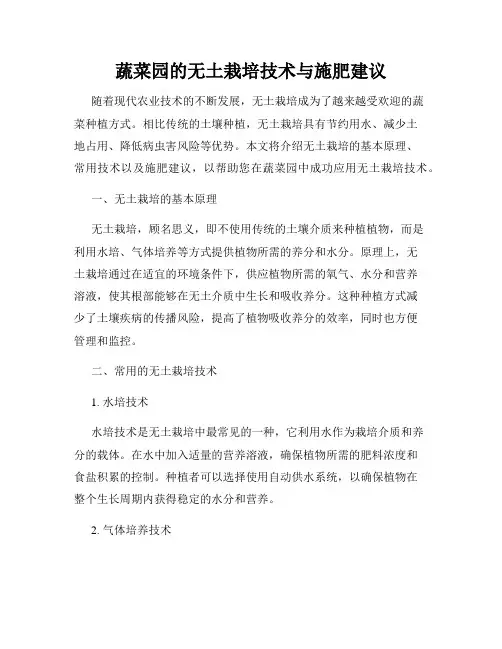 蔬菜园的无土栽培技术与施肥建议

随着现代农业技术的不断发展，无土栽培成为了越来越受欢迎的蔬菜种植方式。相比传统的土壤种植，无土栽培具有节约用水、减少土地占用、降低病虫害风险等优势。本文将介绍无土栽培的基本原理、常用技术以及施肥建议，以帮助您在蔬菜园中成功应用无土栽培技术。

一、无土栽培的基本原理

无土栽培，顾名思义，即不使用传统的土壤介质来种植植物，而是利用水培、气体培养等方式提供植物所需的养分和水分。原理上，无土栽培通过在适宜的环境条件下，供应植物所需的氧气、水分和营养溶液，使其根部能够在无土介质中生长和吸收养分。这种种植方式减少了土壤疾病的传播风险，提高了植物吸收养分的效率，同时也方便管理和监控。

二、常用的无土栽培技术

1. 水培技术

水培技术是无土栽培中最常见的一种，它利用水作为栽培介质和养分的载体。在水中加入适量的营养溶液，确保植物所需的肥料浓度和食盐积累的控制。种植者可以选择使用自动供水系统，以确保植物在整个生长周期内获得稳定的水分和营养。

2. 气体培养技术